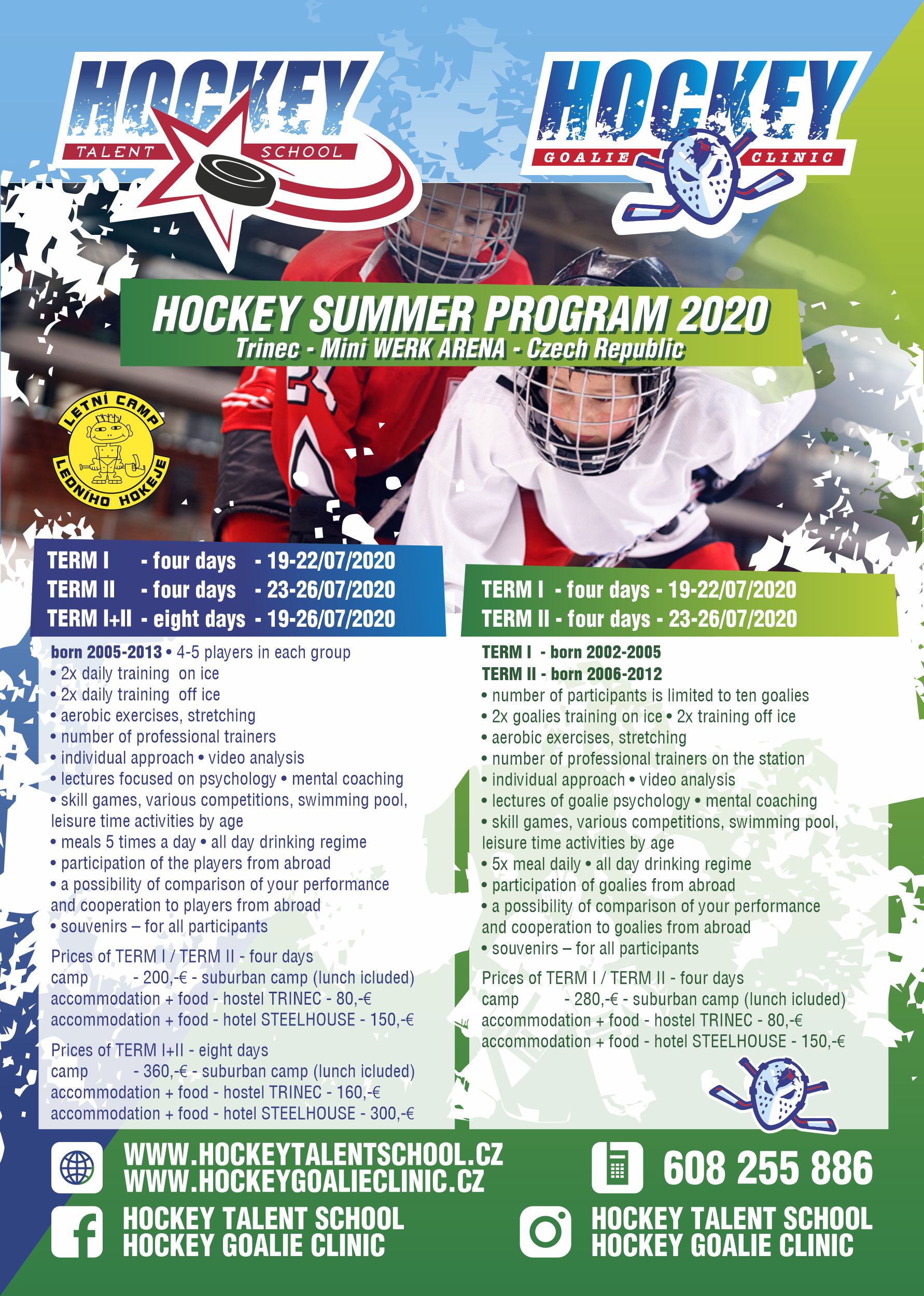 HOCKEY TALENT SCHOOL

HOCKEY GOALIE CLINIC

HOCKEY SUMMER PROGRAM 2020
Trinec - Mini WERK ARENA - Czech Republic

LETNÍ CAMP LEDNÍHO HOKEJE

TERM I - four days - 19-22/07/2020
TERM II - four days - 23-26/07/2020
TERM I+II - eight days - 19-26/07/2020

born 2005-2013 • 4-5 players in each group
• 2x daily training on ice
• 2x daily training off ice
• aerobic exercises, stretching
• number of professional trainers
• individual approach • video analysis
• lectures focused on psychology • mental coaching
• skill games, various competitions, swimming pool, leisure time activities by age
• meals 5 times a day • all day drinking regime
• participation of the players from abroad
• a possibility of comparison of your performance and cooperation to players from abroad
• souvenirs – for all participants

Prices of TERM I / TERM II - four days
camp - 200,-€ - suburban camp (lunch icluded)
accommodation + food - hostel TRINEC - 80,-€
accommodation + food - hotel STEELHOUSE - 150,-€

Prices of TERM I+II - eight days
camp - 360,-€ - suburban camp (lunch icluded)
accommodation + food - hostel TRINEC - 160,-€
accommodation + food - hotel STEELHOUSE - 300,-€

TERM I - four days - 19-22/07/2020
TERM II - four days - 23-26/07/2020

TERM I - born 2002-2005
TERM II - born 2006-2012
• number of participants is limited to ten goalies
• 2x goalies training on ice • 2x training off ice
• aerobic exercises, stretching
• number of professional trainers on the station
• individual approach • video analysis
• lectures of goalie psychology • mental coaching
• skill games, various competitions, swimming pool, leisure time activities by age
• 5x meal daily • all day drinking regime
• participation of goalies from abroad
• a possibility of comparison of your performance and cooperation to goalies from abroad
• souvenirs – for all participants

Prices of TERM I / TERM II - four days
camp - 280,-€ - suburban camp (lunch icluded)
accommodation + food - hostel TRINEC - 80,-€
accommodation + food - hotel STEELHOUSE - 150,-€

WWW.HOCKEYTALENTSCHOOL.CZ
WWW.HOCKEYGOALIECLINIC.CZ

608 255 886

HOCKEY TALENT SCHOOL
HOCKEY GOALIE CLINIC

HOCKEY TALENT SCHOOL
HOCKEY GOALIE CLINIC